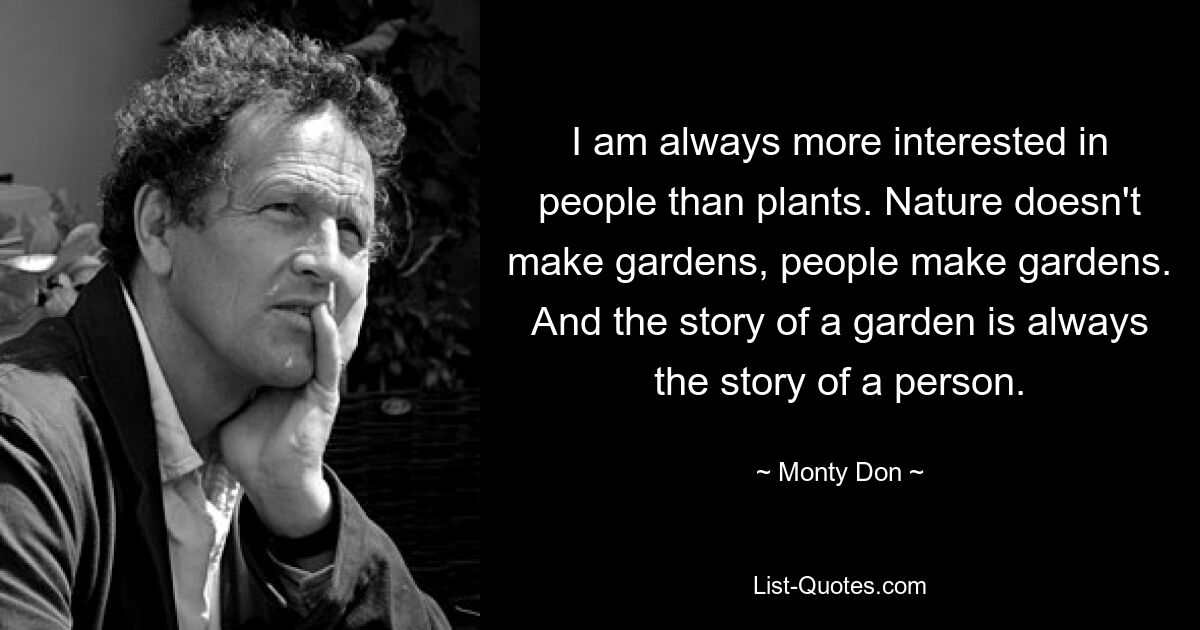 I am always more interested in people than plants. Nature doesn't make gardens, people make gardens. And the story of a garden is always the story of a person.

~ Monty Don ~

List-Quotes.com